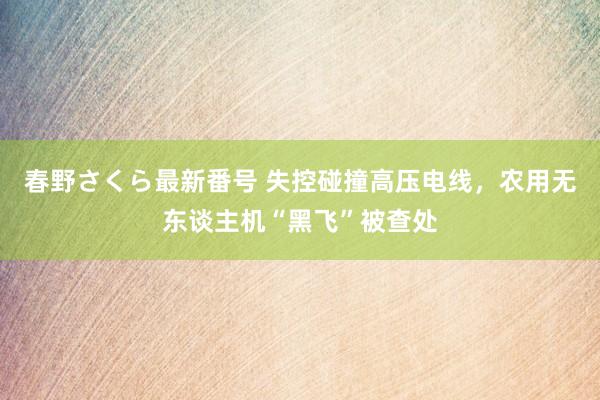 春野さくら最新番号 失控碰撞高压电线，农用无东谈主机“黑飞”被查处